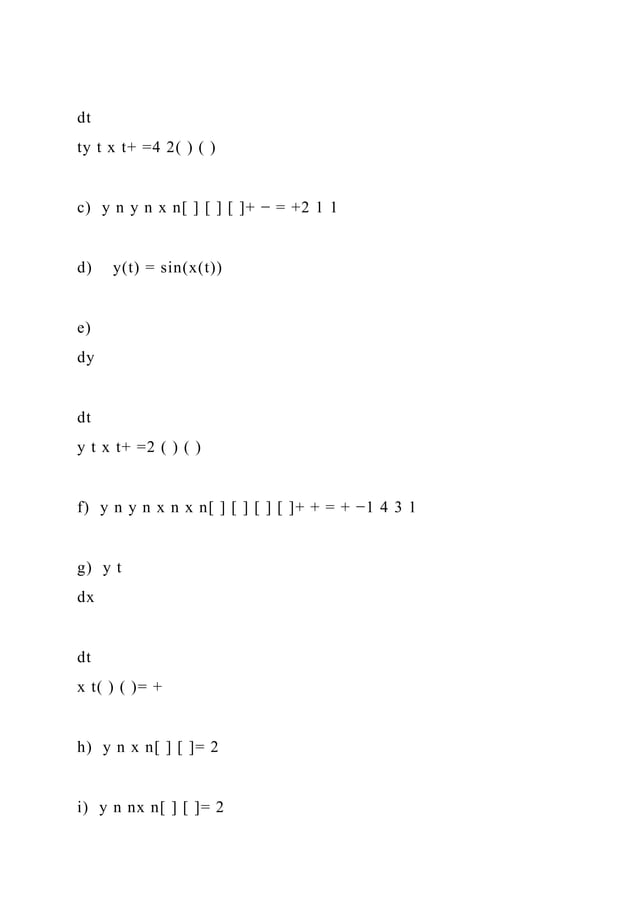 dt

ty t x t+ =4 2( ) ( )

c) y n y n x n[ ] [ ] [ ]+ − = +2 1 1

d) y(t) = sin(x(t))

e)

dy

dt

y t x t+ =2 ( ) ( )

f) y n y n x n x n[ ] [ ] [ ] [ ]+ + = + −1 4 3 1

g) y t

dx

dt

x t( ) ( )= +

h) y n x n[ ] [ ]= 2

i) y n nx n[ ] [ ]= 2